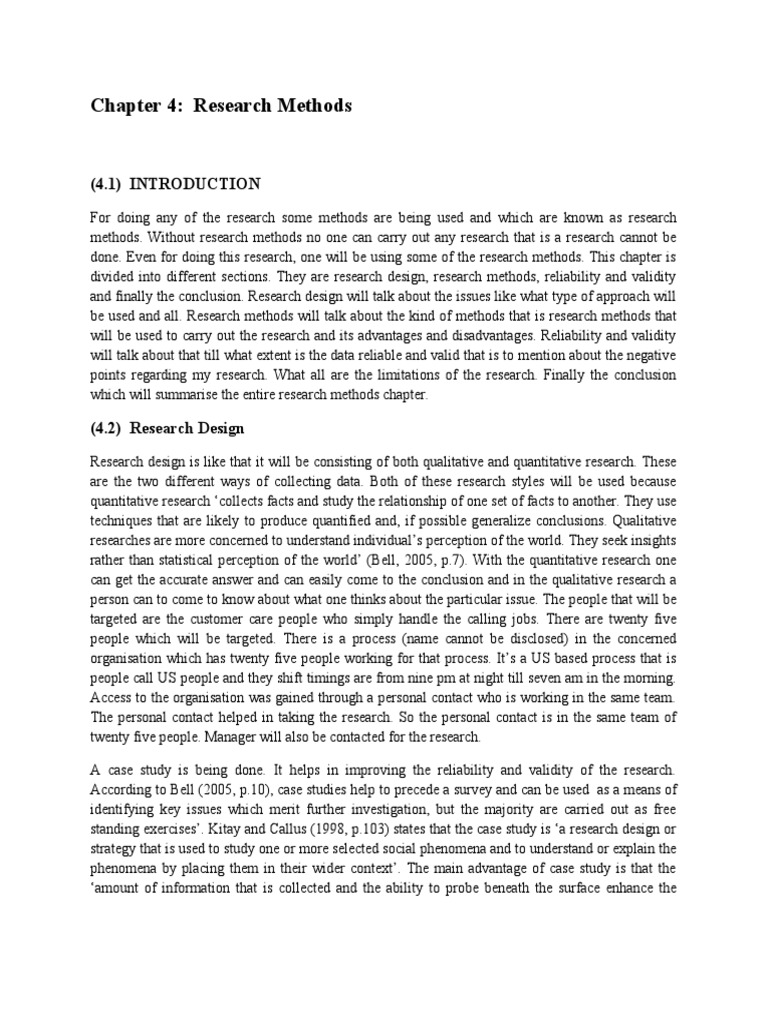 Chapter 4: Research Methods

(4.1) INTRODUCTION

For doing any of the research some methods are being used and which are known as research methods. Without research methods no one can carry out any research that is a research cannot be done. Even for doing this research, one will be using some of the research methods. This chapter is divided into different sections. They are research design, research methods, reliability and validity and finally the conclusion. Research design will talk about the issues like what type of approach will be used and all. Research methods will talk about the kind of methods that is research methods that will be used to carry out the research and its advantages and disadvantages. Reliability and validity will talk about that till what extent is the data reliable and valid that is to mention about the negative points regarding my research. What all are the limitations of the research. Finally the conclusion which will summarise the entire research methods chapter.

(4.2) Research Design

Research design is like that it will be consisting of both qualitative and quantitative research. These are the two different ways of collecting data. Both of these research styles will be used because quantitative research 'collects facts and study the relationship of one set of facts to another. They use techniques that are likely to produce quantified and, if possible generalize conclusions. Qualitative researches are more concerned to understand individual's perception of the world. They seek insights rather than statistical perception of the world' (Bell, 2005, p.7). With the quantitative research one can get the accurate answer and can easily come to the conclusion and in the qualitative research a person can to come to know about what one thinks about the particular issue. The people that will be targeted are the customer care people who simply handle the calling jobs. There are twenty five people which will be targeted. There is a process (name cannot be disclosed) in the concerned organisation which has twenty five people working for that process. It's a US based process that is people call US people and they shift timings are from nine pm at night till seven am in the morning. Access to the organisation was gained through a personal contact who is working in the same team. The personal contact helped in taking the research. So the personal contact is in the same team of twenty five people. Manager will also be contacted for the research.

A case study is being done. It helps in improving the reliability and validity of the research. According to Bell (2005, p.10), case studies help to precede a survey and can be used as a means of identifying key issues which merit further investigation, but the majority are carried out as free standing exercises'. Kitay and Callus (1998, p.103) states that the case study is 'a research design or strategy that is used to study one or more selected social phenomena and to understand or explain the phenomena by placing them in their wider context'. The main advantage of case study is that the 'amount of information that is collected and the ability to probe beneath the surface enhance the